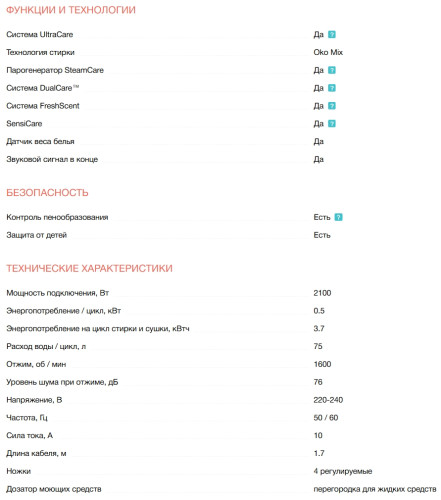 ФУНКЦИИ И ТЕХНОЛОГИИ

| | |
|---|---|
| Система UltraCare | Да ? |
| Технология стирки | Oko Mix |
| Парогенератор SteamCare | Да ? |
| Система DualCare™ | Да ? |
| Система FreshScent | Да ? |
| SensiCare | Да ? |
| Датчик веса белья | Да |
| Звуковой сигнал в конце | Да |

БЕЗОПАСНОСТЬ

| | |
|---|---|
| Контроль пенообразования | Есть ? |
| Защита от детей | Есть |

ТЕХНИЧЕСКИЕ ХАРАКТЕРИСТИКИ

| | |
|---|---|
| Мощность подключения, Вт | 2100 |
| Энергопотребление / цикл, кВт | 0.5 |
| Энергопотребление на цикл стирки и сушки, кВтч | 3.7 |
| Расход воды / цикл, л | 75 |
| Отжим, об / мин | 1600 |
| Уровень шума при отжиме, дБ | 76 |
| Напряжение, В | 220-240 |
| Частота, Гц | 50 / 60 |
| Сила тока, А | 10 |
| Длина кабеля, м | 1.7 |
| Ножки | 4 регулируемые |
| Дозатор моющих средств | перегородка для жидких средств |